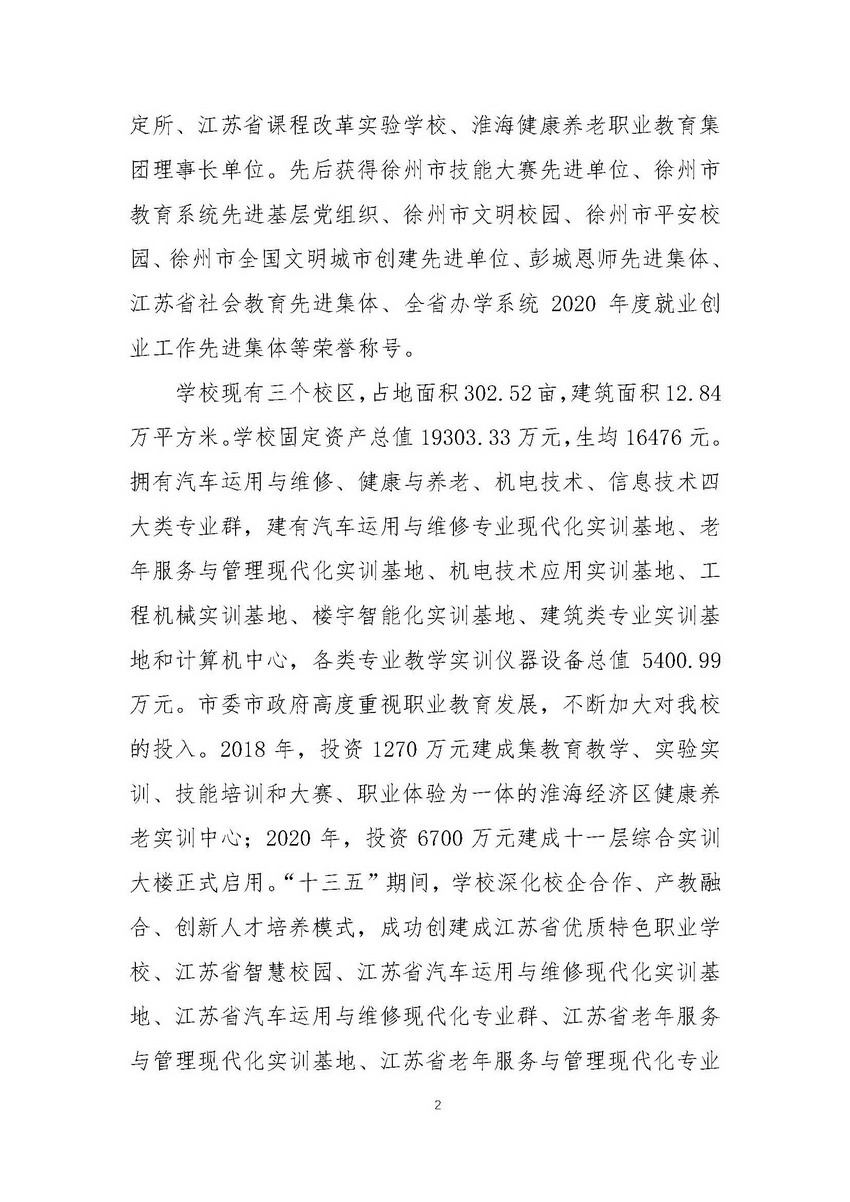 定所、江苏省课程改革实验学校、淮海健康养老职业教育集团理事长单位。先后获得徐州市技能大赛先进单位、徐州市教育系统先进基层党组织、徐州市文明校园、徐州市平安校园、徐州市全国文明城市创建先进单位、彭城恩师先进集体、江苏省社会教育先进集体、全省办学系统 2020 年度就业创业工作先进集体等荣誉称号。

学校现有三个校区，占地面积302.52亩，建筑面积12.84万平方米。学校固定资产总值19303.33万元，生均16476元。拥有汽车运用与维修、健康与养老、机电技术、信息技术四大类专业群，建有汽车运用与维修专业现代化实训基地、老年服务与管理现代化实训基地、机电技术应用实训基地、工程机械实训基地、楼宇智能化实训基地、建筑类专业实训基地和计算机中心，各类专业教学实训仪器设备总值 5400.99万元。市委市政府高度重视职业教育发展，不断加大对我校的投入。2018 年，投资 1270 万元建成集教育教学、实验实训、技能培训和大赛、职业体验为一体的淮海经济区健康养老实训中心；2020 年，投资 6700 万元建成十一层综合实训大楼正式启用。“十三五”期间，学校深化校企合作、产教融合、创新人才培养模式，成功创建成江苏省优质特色职业学校、江苏省智慧校园、江苏省汽车运用与维修现代化实训基地、江苏省汽车运用与维修现代化专业群、江苏省老年服务与管理现代化实训基地、江苏省老年服务与管理现代化专业

2